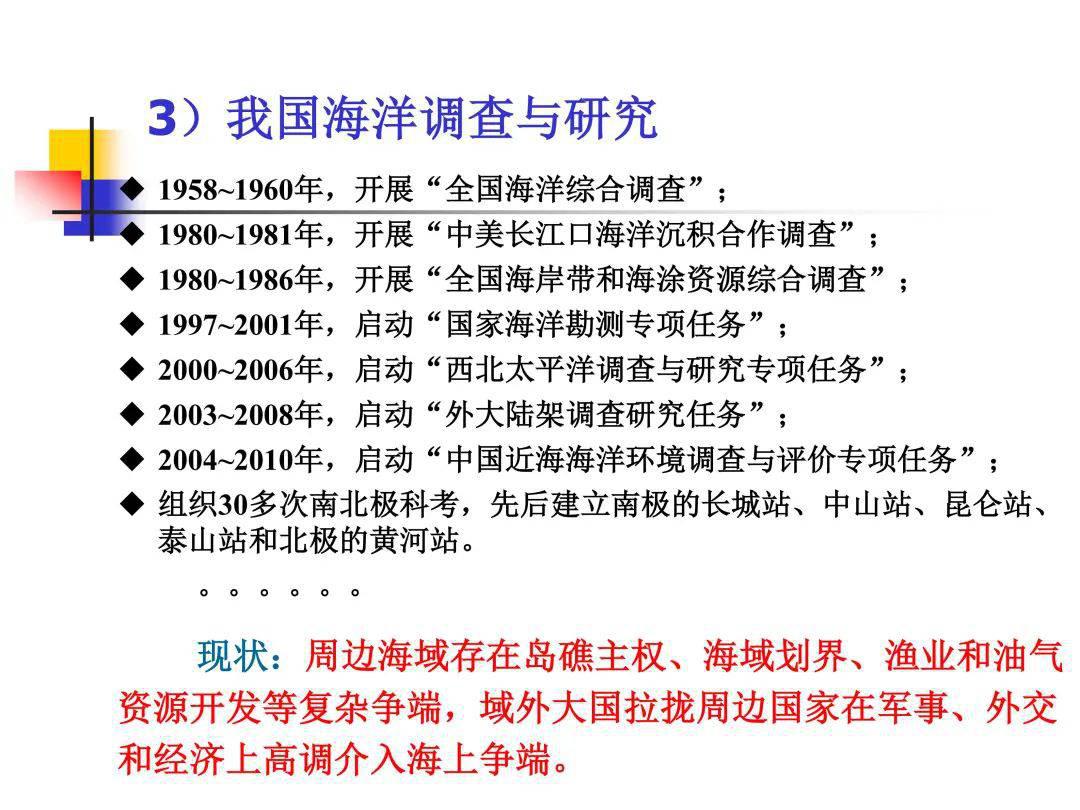 3）我国海洋调查与研究

◆ 1958~1960年，开展“全国海洋综合调查”；
◆ 1980~1981年，开展“中美长江口海洋沉积合作调查”；
◆ 1980~1986年，开展“全国海岸带和海涂资源综合调查”；
◆ 1997~2001年，启动“国家海洋勘测专项任务”；
◆ 2000~2006年，启动“西北太平洋调查与研究专项任务”；
◆ 2003~2008年，启动“外大陆架调查研究任务”；
◆ 2004~2010年，启动“中国近海海洋环境调查与评价专项任务”；
◆ 组织30多次南北极科考，先后建立南极的长城站、中山站、昆仑站、泰山站和北极的黄河站。

。。。。。。

现状：周边海域存在岛礁主权、海域划界、渔业和油气资源开发等复杂争端，域外大国拉拢周边国家在军事、外交和经济上高调介入海上争端。